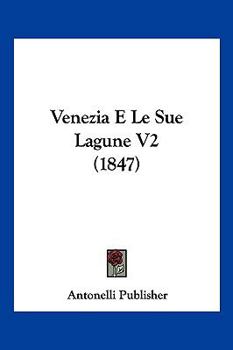 Venezia E Le Sue Lagune V2 (1847)

Antonelli Publisher